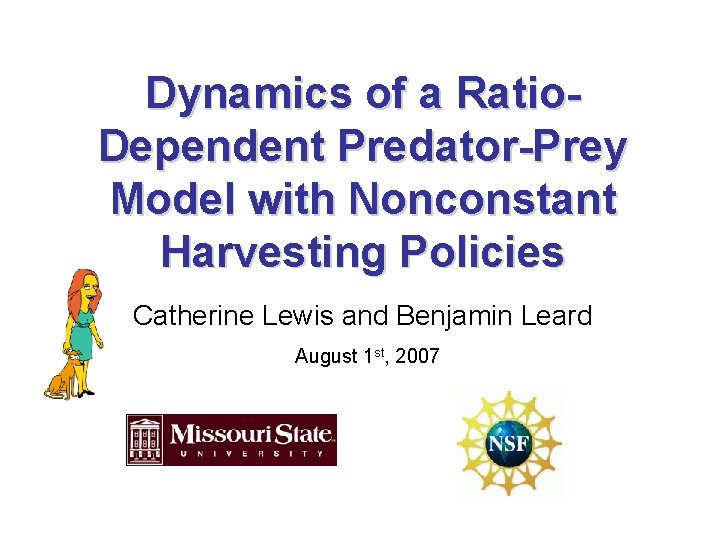 Dynamics of a Ratio-Dependent Predator-Prey Model with Nonconstant Harvesting Policies

Catherine Lewis and Benjamin Leard

August 1st, 2007

Missouri State
UNIVERSITY

NSF